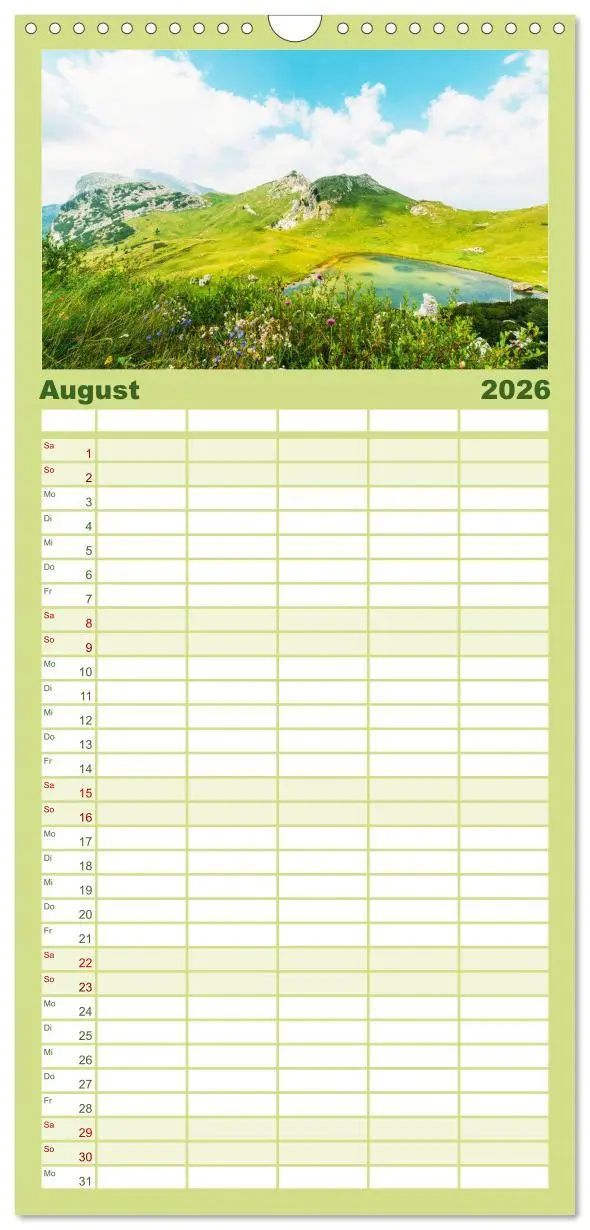 August 2026

| | | | | | |
|---|---|---|---|---|---|
| Sa 1 | | | | | |
| So 2 | | | | | |
| Mo 3 | | | | | |
| Di 4 | | | | | |
| Mi 5 | | | | | |
| Do 6 | | | | | |
| Fr 7 | | | | | |
| Sa 8 | | | | | |
| So 9 | | | | | |
| Mo 10 | | | | | |
| Di 11 | | | | | |
| Mi 12 | | | | | |
| Do 13 | | | | | |
| Fr 14 | | | | | |
| Sa 15 | | | | | |
| So 16 | | | | | |
| Mo 17 | | | | | |
| Di 18 | | | | | |
| Mi 19 | | | | | |
| Do 20 | | | | | |
| Fr 21 | | | | | |
| Sa 22 | | | | | |
| So 23 | | | | | |
| Mo 24 | | | | | |
| Di 25 | | | | | |
| Mi 26 | | | | | |
| Do 27 | | | | | |
| Fr 28 | | | | | |
| Sa 29 | | | | | |
| So 30 | | | | | |
| Mo 31 | | | | | |